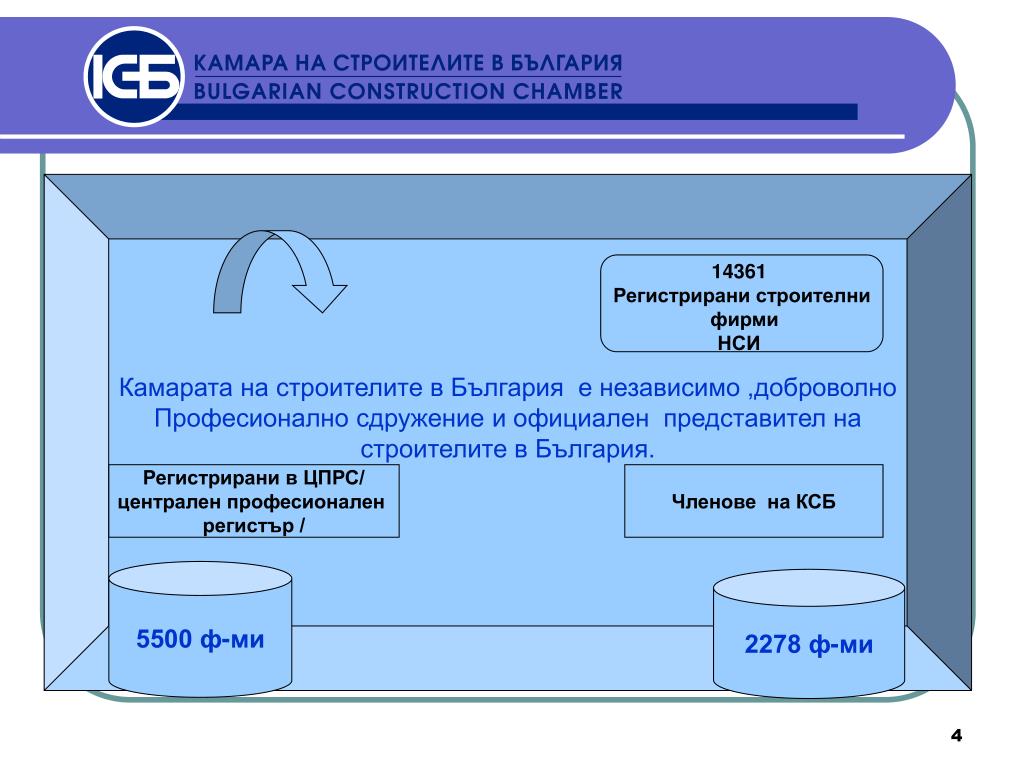 КСБ

КАМАРА НА СТРОИТЕЛИТЕ В БЪЛГАРИЯ
BULGARIAN CONSTRUCTION CHAMBER

14361
Регистрирани строителни фирми
НСИ

Камарата на строителите в България е независимо ,доброволно Професионално сдружение и официален представител на строителите в България.

Регистрирани в ЦПРС/ централен професионален регистър /

Членове на КСБ

5500 ф-ми

2278 ф-ми

4